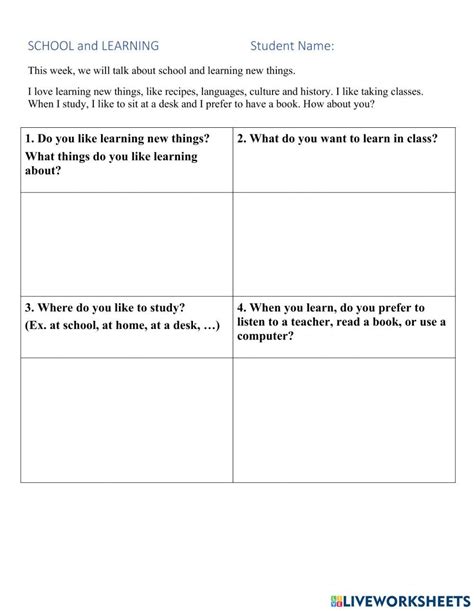 SCHOOL and LEARNING Student Name:

This week, we will talk about school and learning new things.

I love learning new things, like recipes, languages, culture and history. I like taking classes. When I study, I like to sit at a desk and I prefer to have a book. How about you?

| 1. Do you like learning new things? What things do you like learning about? | 2. What do you want to learn in class? |
|---|---|
| | |
| 3. Where do you like to study? (Ex. at school, at home, at a desk, …) | 4. When you learn, do you prefer to listen to a teacher, read a book, or use a computer? |
| | |

LIVEWORKSHEETS